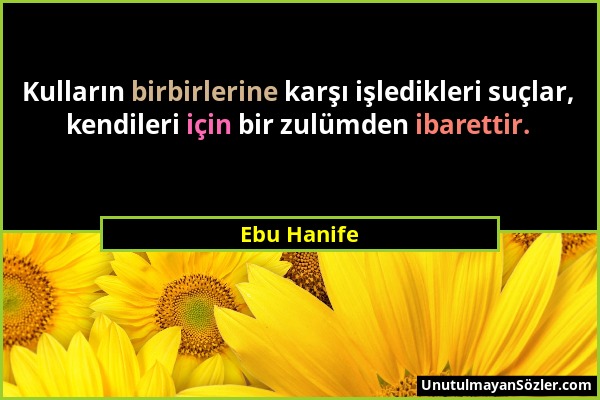 Kulların birbirlerine karşı işledikleri suçlar, kendileri için bir zulümden ibarettir.

Ebu Hanife

UnutulmayanSözler.com